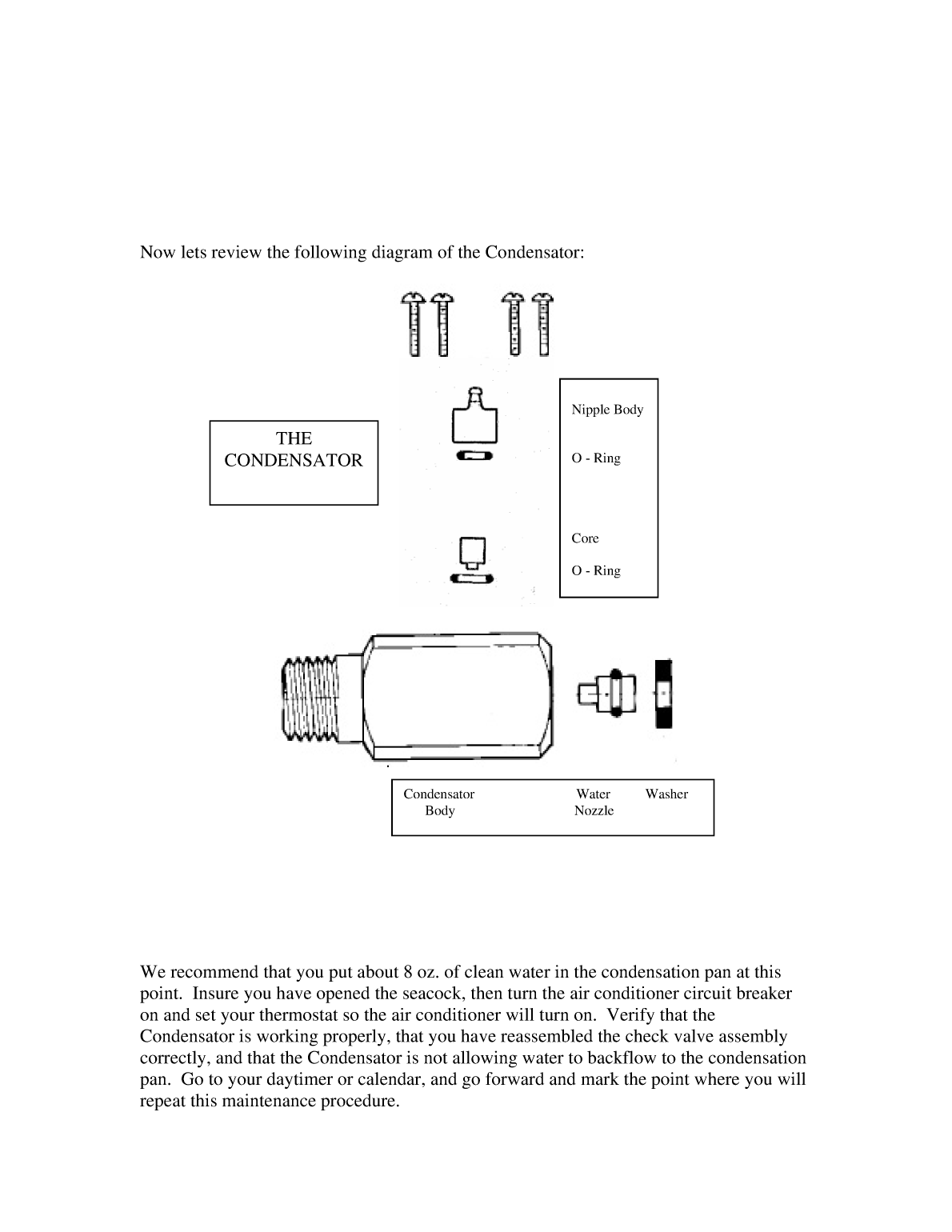 Now lets review the following diagram of the Condensator:

THE CONDENSATOR

Nipple Body

O - Ring

Core

O - Ring

Condensator Body

Water Nozzle

Washer

We recommend that you put about 8 oz. of clean water in the condensation pan at this point. Insure you have opened the seacock, then turn the air conditioner circuit breaker on and set your thermostat so the air conditioner will turn on. Verify that the Condensator is working properly, that you have reassembled the check valve assembly correctly, and that the Condensator is not allowing water to backflow to the condensation pan. Go to your daytimer or calendar, and go forward and mark the point where you will repeat this maintenance procedure.